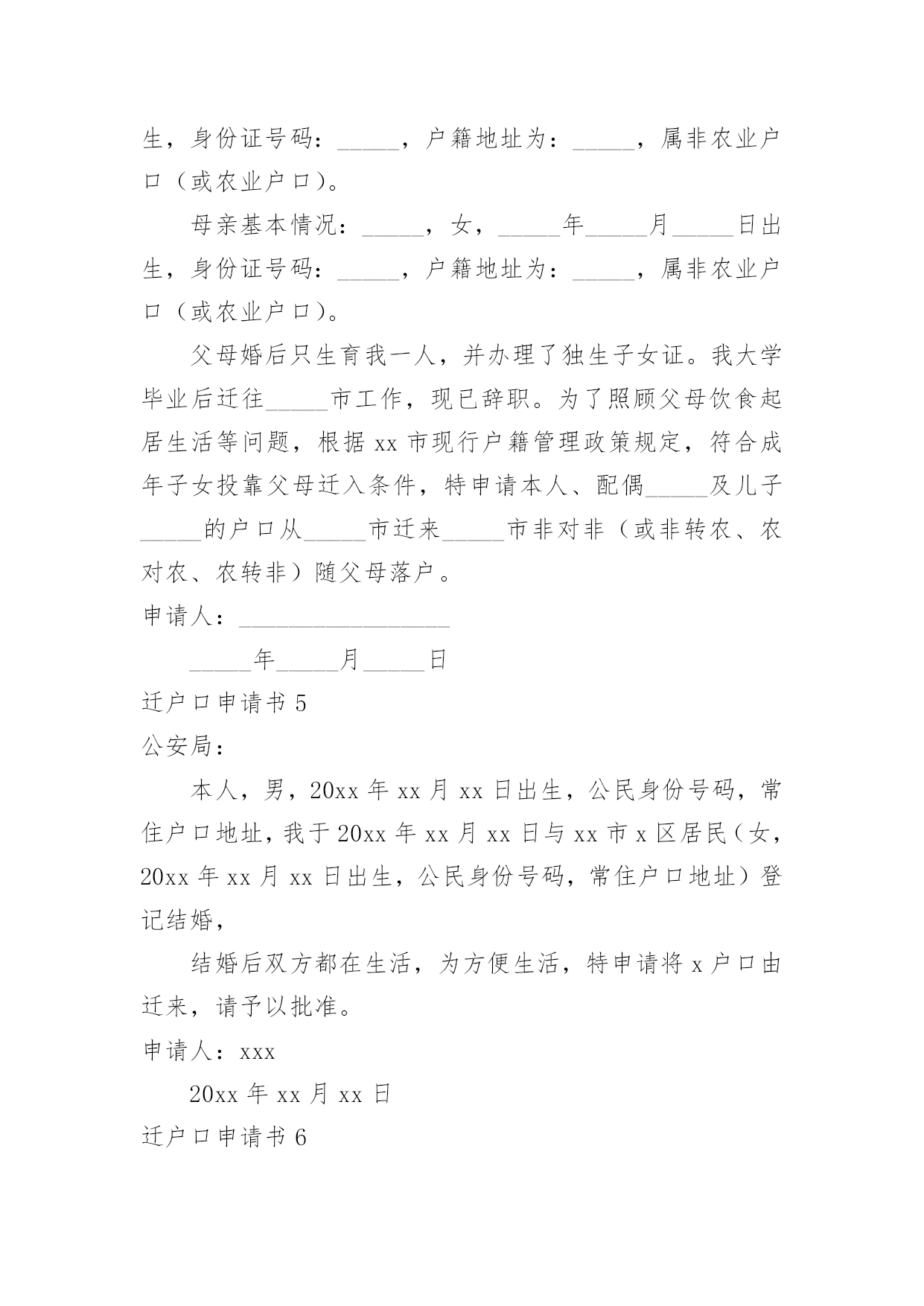 生，身份证号码：_____，户籍地址为：_____，属非农业户口（或农业户口）。

母亲基本情况：_____，女，_____年_____月_____日出生，身份证号码：_____，户籍地址为：_____，属非农业户口（或农业户口）。

父母婚后只生育我一人，并办理了独生子女证。我大学毕业后迁往_____市工作，现已辞职。为了照顾父母饮食起居生活等问题，根据 xx 市现行户籍管理政策规定，符合成年子女投靠父母迁入条件，特申请本人、配偶_____及儿子_____的户口从_____市迁来_____市非对非（或非转农、农对农、农转非）随父母落户。

申请人：_________________

_____年_____月_____日

迁户口申请书 5

公安局：

本人，男，20xx 年 xx 月 xx 日出生，公民身份号码，常住户口地址，我于 20xx 年 xx 月 xx 日与 xx 市 x 区居民（女，20xx 年 xx 月 xx 日出生，公民身份号码，常住户口地址）登记结婚，

结婚后双方都在生活，为方便生活，特申请将 x 户口由迁来，请予以批准。

申请人：xxx

20xx 年 xx 月 xx 日

迁户口申请书 6